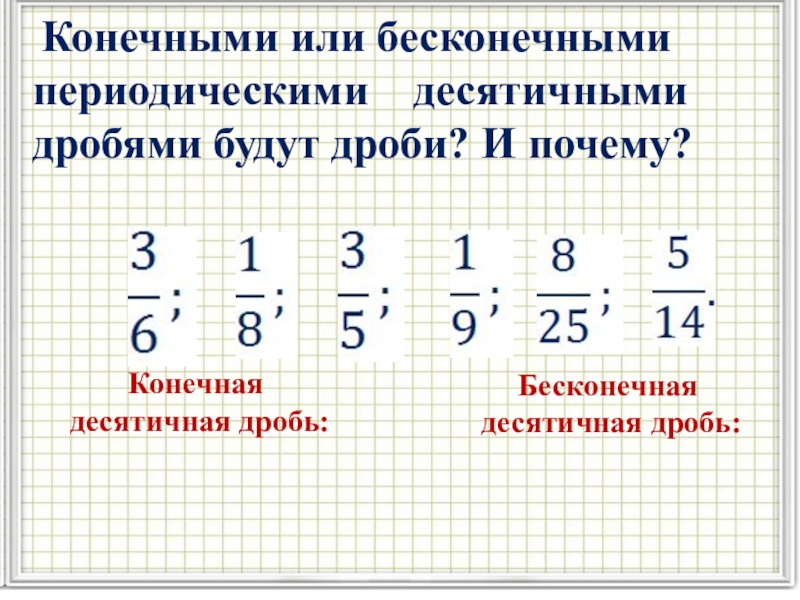 Конечными или бесконечными периодическими десятичными дробями будут дроби? И почему?

$\frac{3}{6}$; $\frac{1}{8}$; $\frac{3}{5}$; $\frac{1}{9}$; $\frac{8}{25}$; $\frac{5}{14}$.

Конечная десятичная дробь:

Бесконечная десятичная дробь: